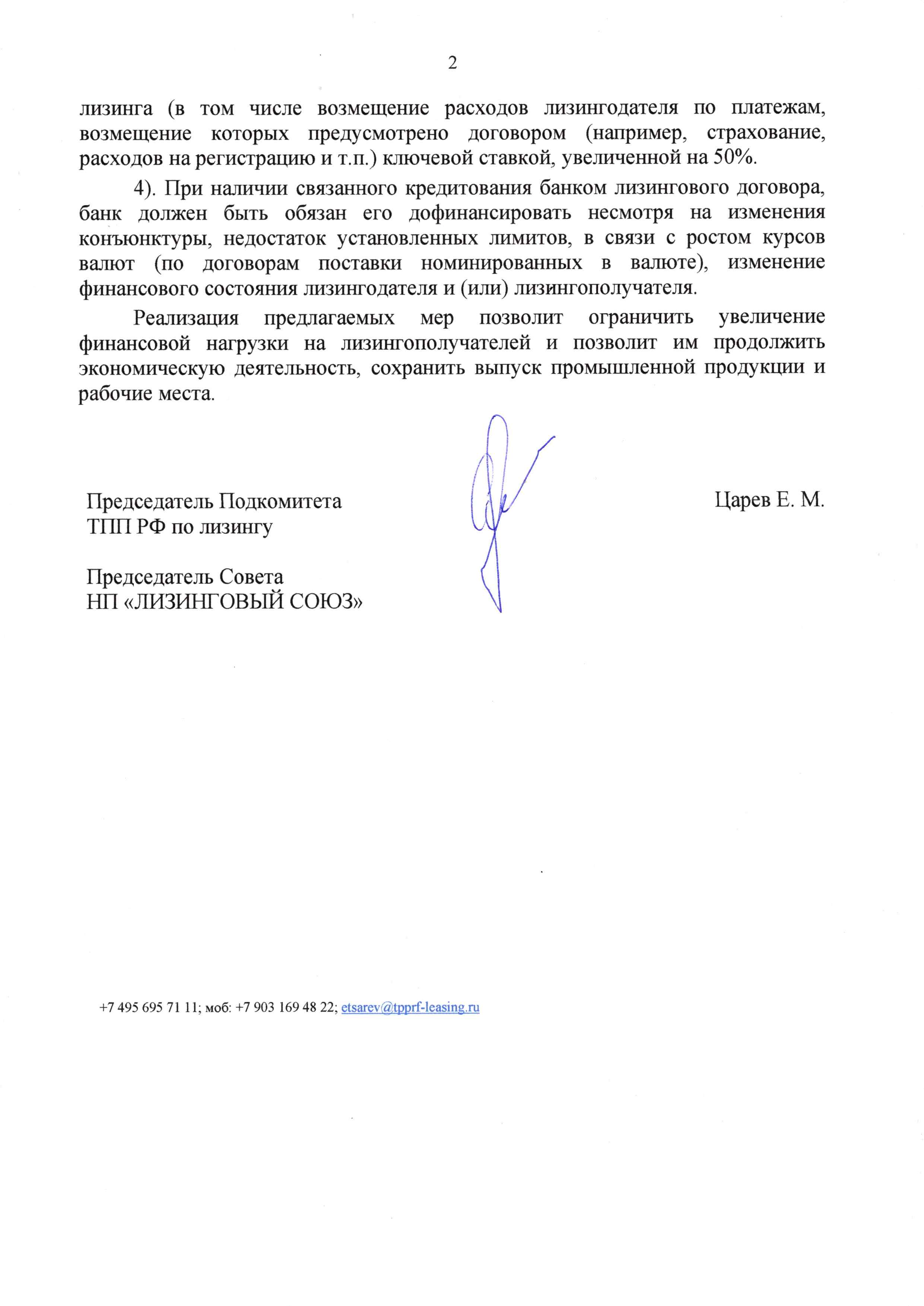 2

лизинга (в том числе возмещение расходов лизингодателя по платежам, возмещение которых предусмотрено договором (например, страхование, расходов на регистрацию и т.п.) ключевой ставкой, увеличенной на 50%.

4). При наличии связанного кредитования банком лизингового договора, банк должен быть обязан его дофинансировать несмотря на изменения конъюнктуры, недостаток установленных лимитов, в связи с ростом курсов валют (по договорам поставки номинированных в валюте), изменение финансового состояния лизингодателя и (или) лизингополучателя.

Реализация предлагаемых мер позволит ограничить увеличение финансовой нагрузки на лизингополучателей и позволит им продолжить экономическую деятельность, сохранить выпуск промышленной продукции и рабочие места.

Председатель Подкомитета
ТПП РФ по лизингу

Царев Е. М.

Председатель Совета
НП «ЛИЗИНГОВЫЙ СОЮЗ»

+7 495 695 71 11; моб: +7 903 169 48 22; etsarev@tpprf-leasing.ru